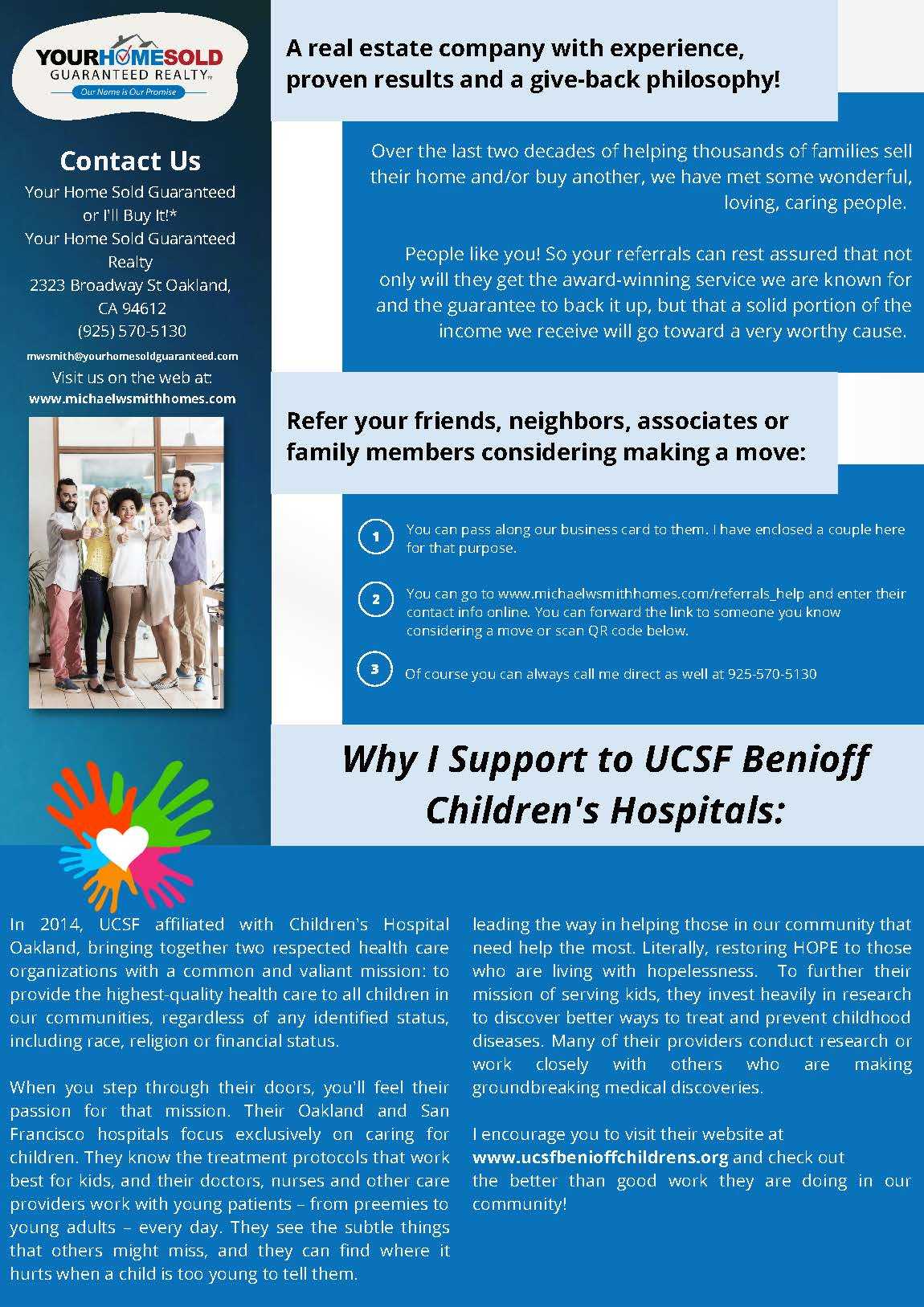 YOURHOMESOLD GUARANTEED REALTY™
Our Name is Our Promise

Contact Us

Your Home Sold Guaranteed or I'll Buy It!*
Your Home Sold Guaranteed Realty
2323 Broadway St Oakland, CA 94612
(925) 570-5130
mwsmith@yourhomesoldguaranteed.com
Visit us on the web at:
www.michaelwsmithhomes.com

A real estate company with experience, proven results and a give-back philosophy!

Over the last two decades of helping thousands of families sell their home and/or buy another, we have met some wonderful, loving, caring people.

People like you! So your referrals can rest assured that not only will they get the award-winning service we are known for and the guarantee to back it up, but that a solid portion of the income we receive will go toward a very worthy cause.

Refer your friends, neighbors, associates or family members considering making a move:

1 You can pass along our business card to them. I have enclosed a couple here for that purpose.

2 You can go to www.michaelwsmithhomes.com/referrals_help and enter their contact info online. You can forward the link to someone you know considering a move or scan QR code below.

3 Of course you can always call me direct as well at 925-570-5130

Why I Support to UCSF Benioff Children's Hospitals:

In 2014, UCSF affiliated with Children's Hospital Oakland, bringing together two respected health care organizations with a common and valiant mission: to provide the highest-quality health care to all children in our communities, regardless of any identified status, including race, religion or financial status.

When you step through their doors, you'll feel their passion for that mission. Their Oakland and San Francisco hospitals focus exclusively on caring for children. They know the treatment protocols that work best for kids, and their doctors, nurses and other care providers work with young patients – from preemies to young adults – every day. They see the subtle things that others might miss, and they can find where it hurts when a child is too young to tell them.

leading the way in helping those in our community that need help the most. Literally, restoring HOPE to those who are living with hopelessness. To further their mission of serving kids, they invest heavily in research to discover better ways to treat and prevent childhood diseases. Many of their providers conduct research or work closely with others who are making groundbreaking medical discoveries.

I encourage you to visit their website at www.ucsfbenioffchildrens.org and check out the better than good work they are doing in our community!